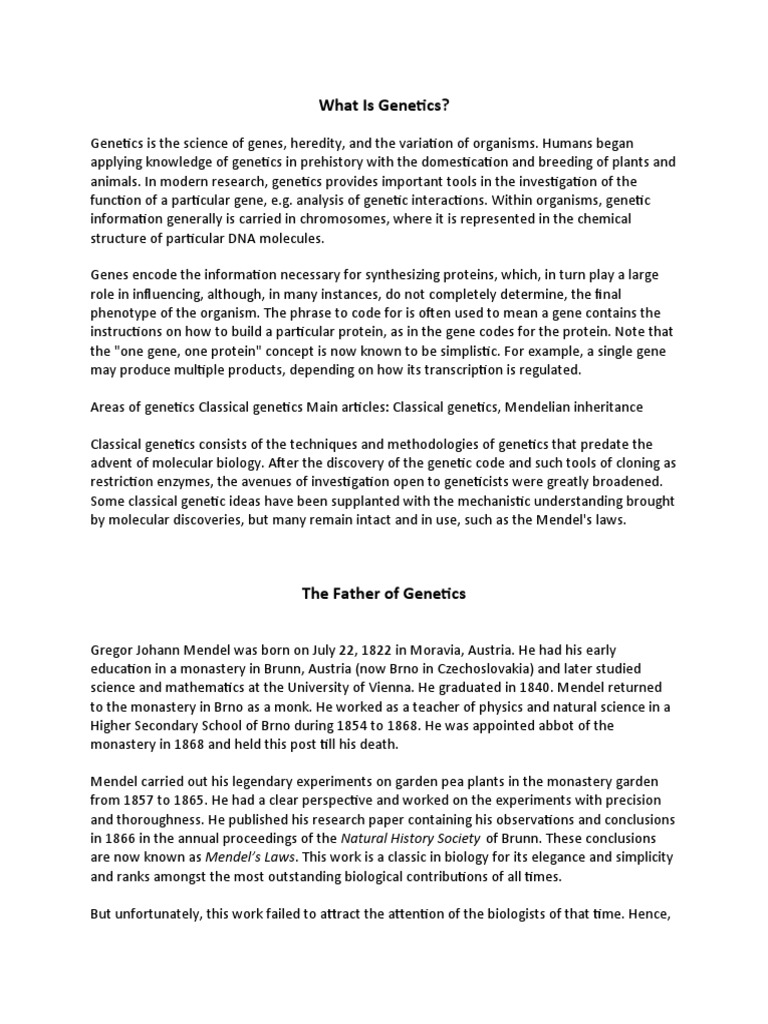 What Is Genetics?

Genetics is the science of genes, heredity, and the variation of organisms. Humans began applying knowledge of genetics in prehistory with the domestication and breeding of plants and animals. In modern research, genetics provides important tools in the investigation of the function of a particular gene, e.g. analysis of genetic interactions. Within organisms, genetic information generally is carried in chromosomes, where it is represented in the chemical structure of particular DNA molecules.

Genes encode the information necessary for synthesizing proteins, which, in turn play a large role in influencing, although, in many instances, do not completely determine, the final phenotype of the organism. The phrase to code for is often used to mean a gene contains the instructions on how to build a particular protein, as in the gene codes for the protein. Note that the "one gene, one protein" concept is now known to be simplistic. For example, a single gene may produce multiple products, depending on how its transcription is regulated.

Areas of genetics Classical genetics Main articles: Classical genetics, Mendelian inheritance

Classical genetics consists of the techniques and methodologies of genetics that predate the advent of molecular biology. After the discovery of the genetic code and such tools of cloning as restriction enzymes, the avenues of investigation open to geneticists were greatly broadened. Some classical genetic ideas have been supplanted with the mechanistic understanding brought by molecular discoveries, but many remain intact and in use, such as the Mendel's laws.

The Father of Genetics

Gregor Johann Mendel was born on July 22, 1822 in Moravia, Austria. He had his early education in a monastery in Brunn, Austria (now Brno in Czechoslovakia) and later studied science and mathematics at the University of Vienna. He graduated in 1840. Mendel returned to the monastery in Brno as a monk. He worked as a teacher of physics and natural science in a Higher Secondary School of Brno during 1854 to 1868. He was appointed abbot of the monastery in 1868 and held this post till his death.

Mendel carried out his legendary experiments on garden pea plants in the monastery garden from 1857 to 1865. He had a clear perspective and worked on the experiments with precision and thoroughness. He published his research paper containing his observations and conclusions in 1866 in the annual proceedings of the Natural History Society of Brunn. These conclusions are now known as Mendel's Laws. This work is a classic in biology for its elegance and simplicity and ranks amongst the most outstanding biological contributions of all times.

But unfortunately, this work failed to attract the attention of the biologists of that time. Hence,